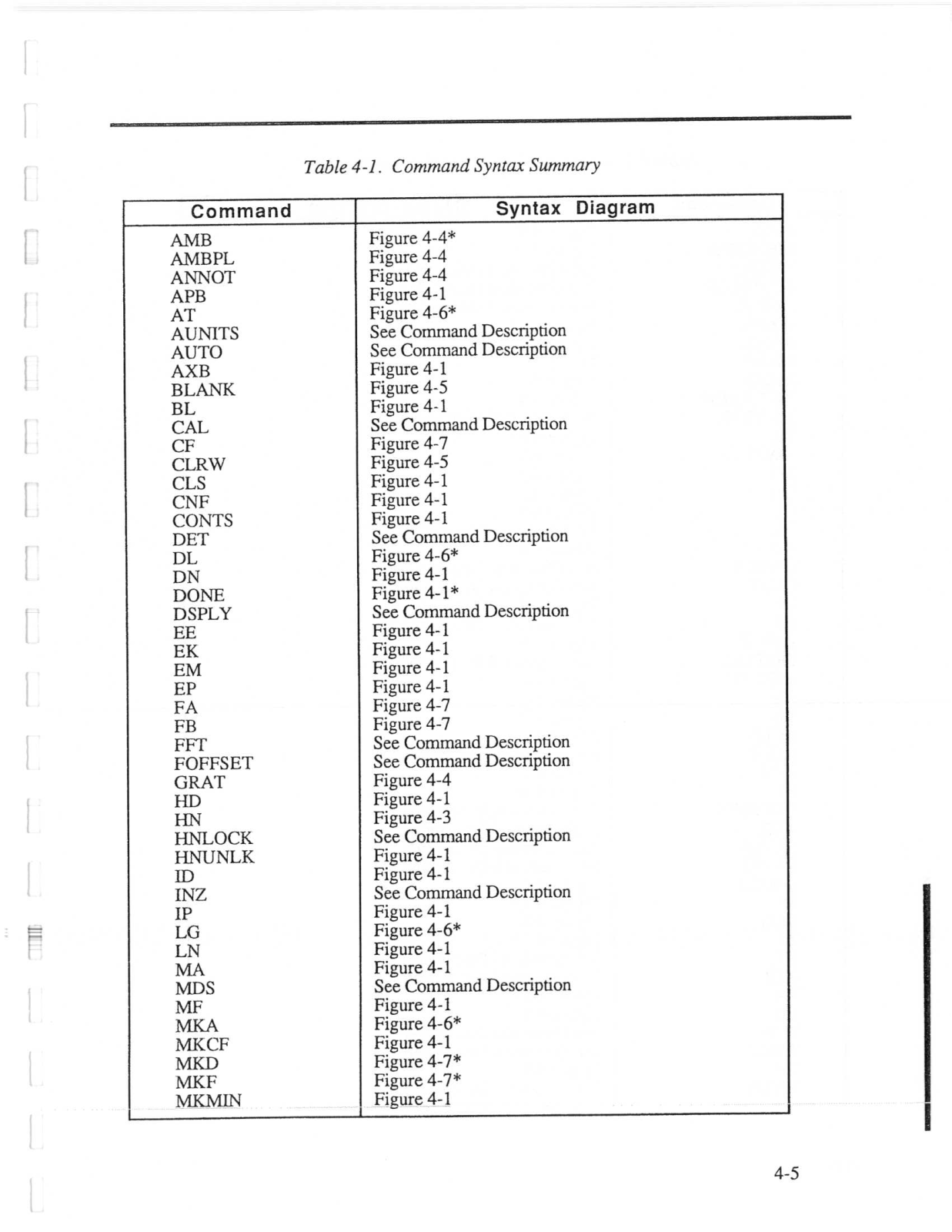 Table 4-1. Command Syntax Summary

| Command | Syntax Diagram |
|---|---|
| AMB | Figure 4-4* |
| AMBPL | Figure 4-4 |
| ANNOT | Figure 4-4 |
| APB | Figure 4-1 |
| AT | Figure 4-6* |
| AUNITS | See Command Description |
| AUTO | See Command Description |
| AXB | Figure 4-1 |
| BLANK | Figure 4-5 |
| BL | Figure 4-1 |
| CAL | See Command Description |
| CF | Figure 4-7 |
| CLRW | Figure 4-5 |
| CLS | Figure 4-1 |
| CNF | Figure 4-1 |
| CONTS | Figure 4-1 |
| DET | See Command Description |
| DL | Figure 4-6* |
| DN | Figure 4-1 |
| DONE | Figure 4-1* |
| DSPLY | See Command Description |
| EE | Figure 4-1 |
| EK | Figure 4-1 |
| EM | Figure 4-1 |
| EP | Figure 4-1 |
| FA | Figure 4-7 |
| FB | Figure 4-7 |
| FFT | See Command Description |
| FOFFSET | See Command Description |
| GRAT | Figure 4-4 |
| HD | Figure 4-1 |
| HN | Figure 4-3 |
| HNLOCK | See Command Description |
| HNUNLK | Figure 4-1 |
| ID | Figure 4-1 |
| INZ | See Command Description |
| IP | Figure 4-1 |
| LG | Figure 4-6* |
| LN | Figure 4-1 |
| MA | Figure 4-1 |
| MDS | See Command Description |
| MF | Figure 4-1 |
| MKA | Figure 4-6* |
| MKCF | Figure 4-1 |
| MKD | Figure 4-7* |
| MKF | Figure 4-7* |
| MKMIN | Figure 4-1 |

4-5